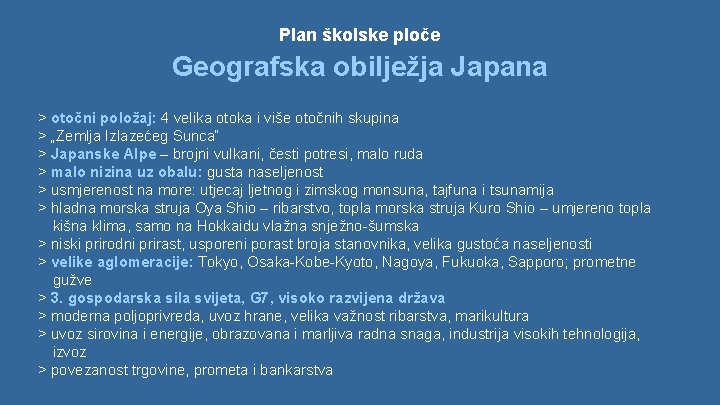 Plan školske ploče

Geografska obilježja Japana

> otočni položaj: 4 velika otoka i više otočnih skupina
> „Zemlja Izlazećeg Sunca"
> Japanske Alpe – brojni vulkani, česti potresi, malo ruda
> malo nizina uz obalu: gusta naseljenost
> usmjerenost na more: utjecaj ljetnog i zimskog monsuna, tajfuna i tsunamija
> hladna morska struja Oya Shio – ribarstvo, topla morska struja Kuro Shio – umjereno topla kišna klima, samo na Hokkaidu vlažna snježno-šumska
> niski prirodni prirast, usporeni porast broja stanovnika, velika gustoća naseljenosti
> velike aglomeracije: Tokyo, Osaka-Kobe-Kyoto, Nagoya, Fukuoka, Sapporo; prometne gužve
> 3. gospodarska sila svijeta, G7, visoko razvijena država
> moderna poljoprivreda, uvoz hrane, velika važnost ribarstva, marikultura
> uvoz sirovina i energije, obrazovana i marljiva radna snaga, industrija visokih tehnologija, izvoz
> povezanost trgovine, prometa i bankarstva